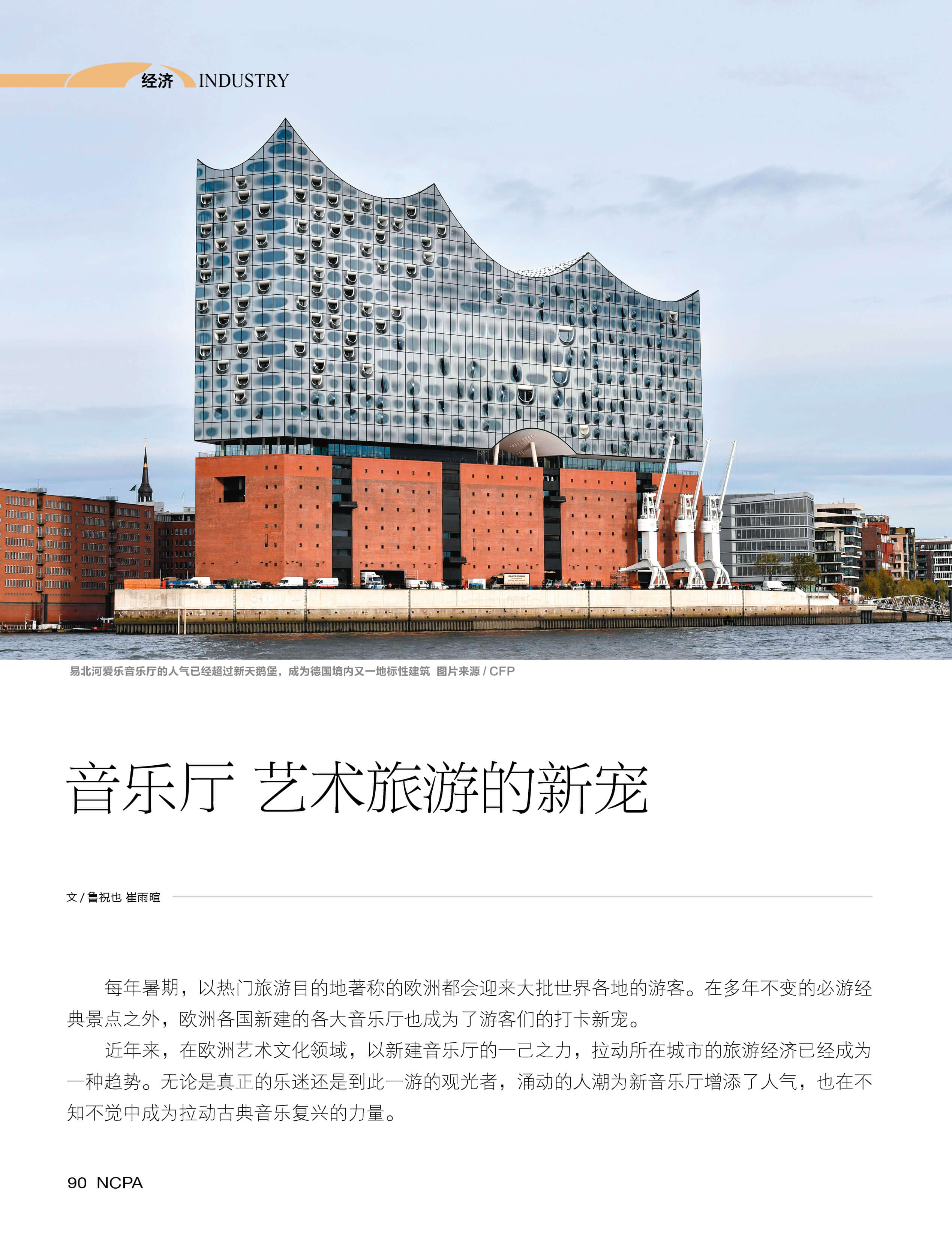 经济 INDUSTRY

易北河爱乐音乐厅的人气已经超过新天鹅堡，成为德国境内又一地标性建筑 图片来源 / CFP

音乐厅 艺术旅游的新宠

文 / 鲁祝也 崔雨暄

每年暑期，以热门旅游目的地著称的欧洲都会迎来大批世界各地的游客。在多年不变的必游经典景点之外，欧洲各国新建的各大音乐厅也成为了游客们的打卡新宠。

近年来，在欧洲艺术文化领域，以新建音乐厅的一己之力，拉动所在城市的旅游经济已经成为一种趋势。无论是真正的乐迷还是到此一游的观光者，涌动的人潮为新音乐厅增添了人气，也在不知不觉中成为拉动古典音乐复兴的力量。

90 NCPA